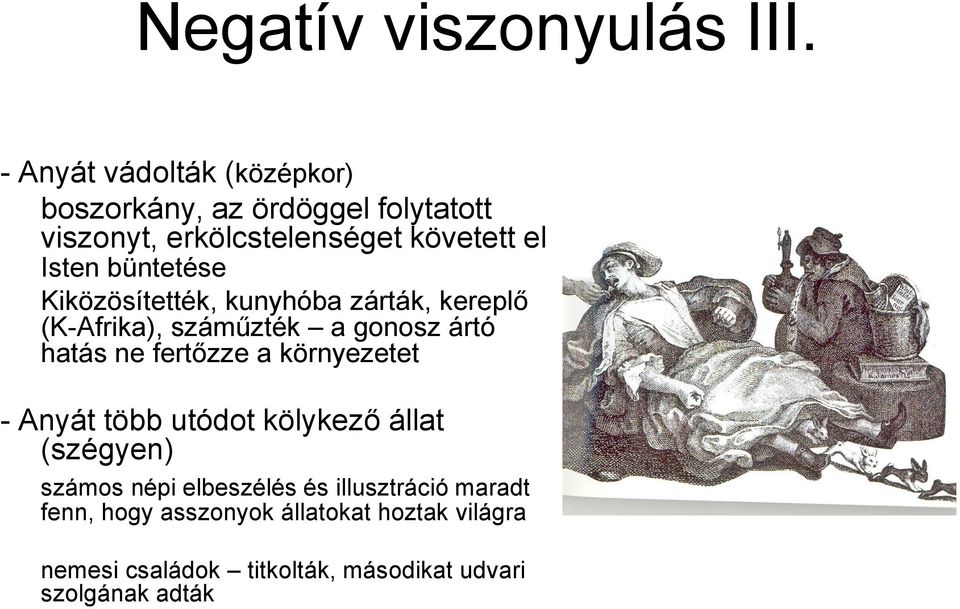 Negatív viszonyulás III.

- Anyát vádolták (középkor)
boszorkány, az ördöggel folytatott viszonyt, erkölcstelenséget követett el
Isten büntetése
Kiközösítették, kunyhóba zárták, kereplő (K-Afrika), száműzték – a gonosz ártó hatás ne fertőzze a környezetet

- Anyát több utódot kölykező állat (szégyen)
számos népi elbeszélés és illusztráció maradt fenn, hogy asszonyok állatokat hoztak világra

nemesi családok – titkolták, másodikat udvari szolgának adták